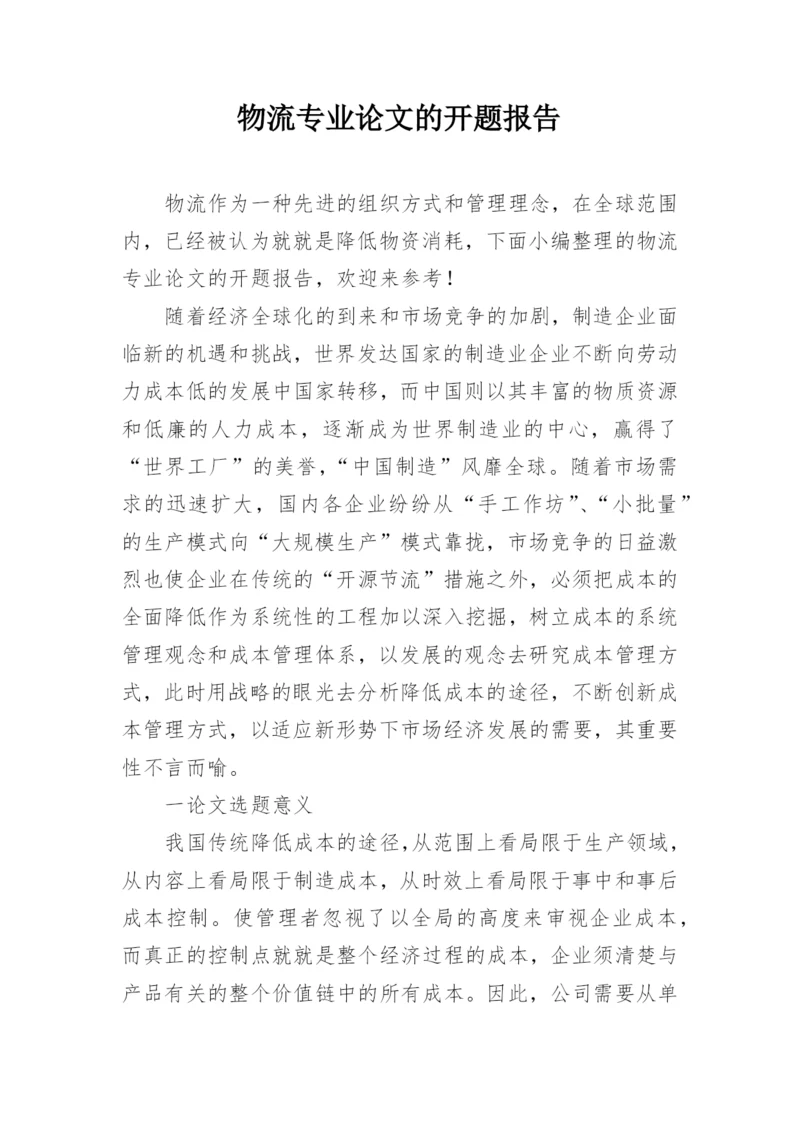 物流专业论文的开题报告

物流作为一种先进的组织方式和管理理念，在全球范围内，已经被认为就就是降低物资消耗，下面小编整理的物流专业论文的开题报告，欢迎来参考！

随着经济全球化的到来和市场竞争的加剧，制造企业面临新的机遇和挑战，世界发达国家的制造业企业不断向劳动力成本低的发展中国家转移，而中国则以其丰富的物质资源和低廉的人力成本，逐渐成为世界制造业的中心，赢得了“世界工厂”的美誉，“中国制造”风靡全球。随着市场需求的迅速扩大，国内各企业纷纷从“手工作坊”、“小批量”的生产模式向“大规模生产”模式靠拢，市场竞争的日益激烈也使企业在传统的“开源节流”措施之外，必须把成本的全面降低作为系统性的工程加以深入挖掘，树立成本的系统管理观念和成本管理体系，以发展的观念去研究成本管理方式，此时用战略的眼光去分析降低成本的途径，不断创新成本管理方式，以适应新形势下市场经济发展的需要，其重要性不言而喻。

一论文选题意义

我国传统降低成本的途径，从范围上看局限于生产领域，从内容上看局限于制造成本，从时效上看局限于事中和事后成本控制。使管理者忽视了以全局的高度来审视企业成本，而真正的控制点就就是整个经济过程的成本，企业须清楚与产品有关的整个价值链中的所有成本。因此，公司需要从单